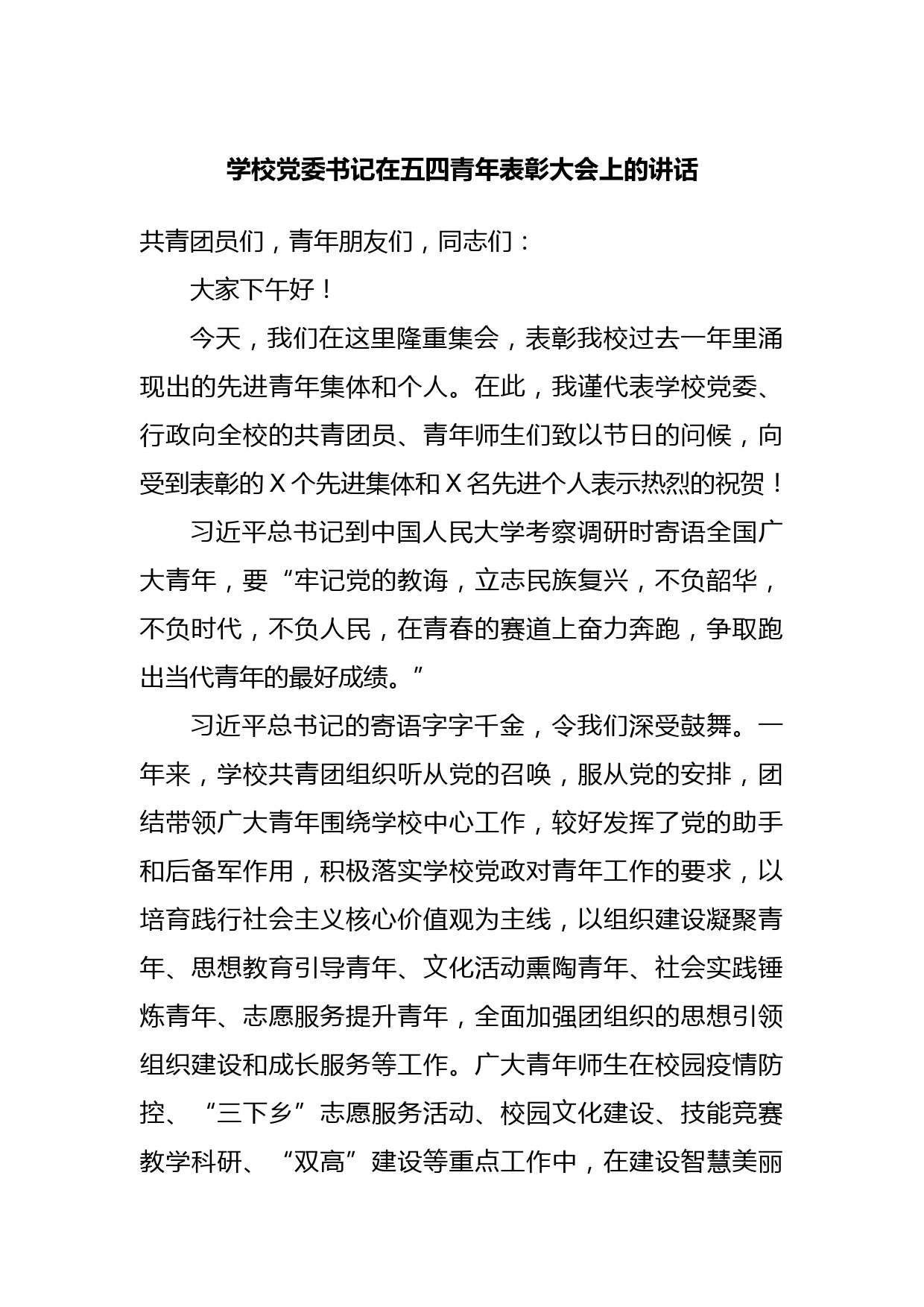 学校党委书记在五四青年表彰大会上的讲话

共青团员们，青年朋友们，同志们：

大家下午好！

今天，我们在这里隆重集会，表彰我校过去一年里涌现出的先进青年集体和个人。在此，我谨代表学校党委、行政向全校的共青团员、青年师生们致以节日的问候，向受到表彰的Ｘ个先进集体和Ｘ名先进个人表示热烈的祝贺！

习近平总书记到中国人民大学考察调研时寄语全国广大青年，要“牢记党的教诲，立志民族复兴，不负韶华，不负时代，不负人民，在青春的赛道上奋力奔跑，争取跑出当代青年的最好成绩。”

习近平总书记的寄语字字千金，令我们深受鼓舞。一年来，学校共青团组织听从党的召唤，服从党的安排，团结带领广大青年围绕学校中心工作，较好发挥了党的助手和后备军作用，积极落实学校党政对青年工作的要求，以培育践行社会主义核心价值观为主线，以组织建设凝聚青年、思想教育引导青年、文化活动熏陶青年、社会实践锤炼青年、志愿服务提升青年，全面加强团组织的思想引领组织建设和成长服务等工作。广大青年师生在校园疫情防控、“三下乡”志愿服务活动、校园文化建设、技能竞赛教学科研、“双高”建设等重点工作中，在建设智慧美丽